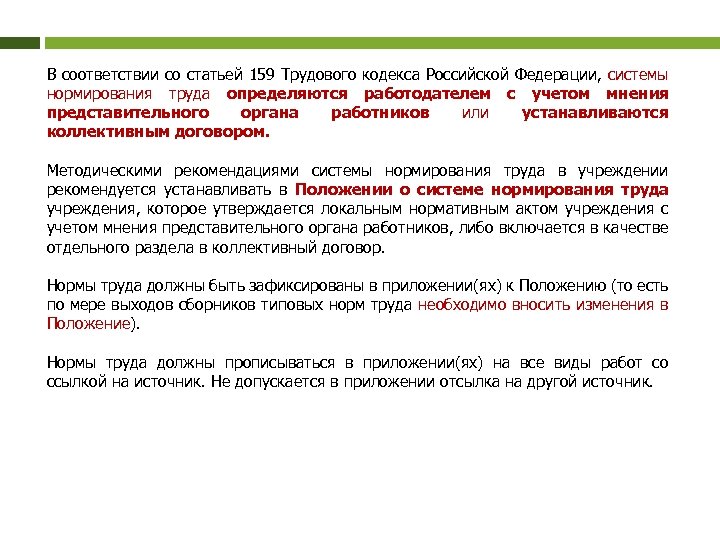 В соответствии со статьей 159 Трудового кодекса Российской Федерации, системы нормирования труда определяются работодателем с учетом мнения представительного органа работников или устанавливаются коллективным договором.

Методическими рекомендациями системы нормирования труда в учреждении рекомендуется устанавливать в Положении о системе нормирования труда учреждения, которое утверждается локальным нормативным актом учреждения с учетом мнения представительного органа работников, либо включается в качестве отдельного раздела в коллективный договор.

Нормы труда должны быть зафиксированы в приложении(ях) к Положению (то есть по мере выходов сборников типовых норм труда необходимо вносить изменения в Положение).

Нормы труда должны прописываться в приложении(ях) на все виды работ со ссылкой на источник. Не допускается в приложении отсылка на другой источник.